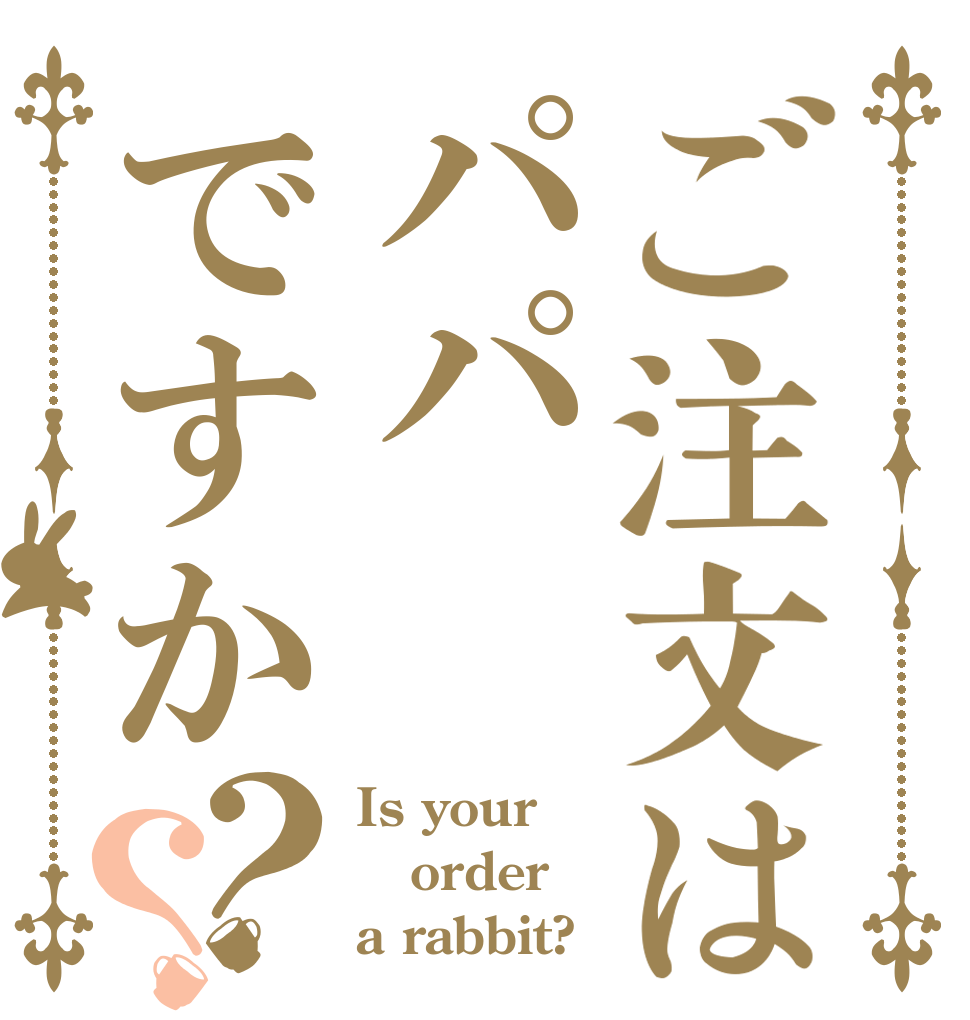 ご注文は
パパ
ですか??

Is your
order
a rabbit?